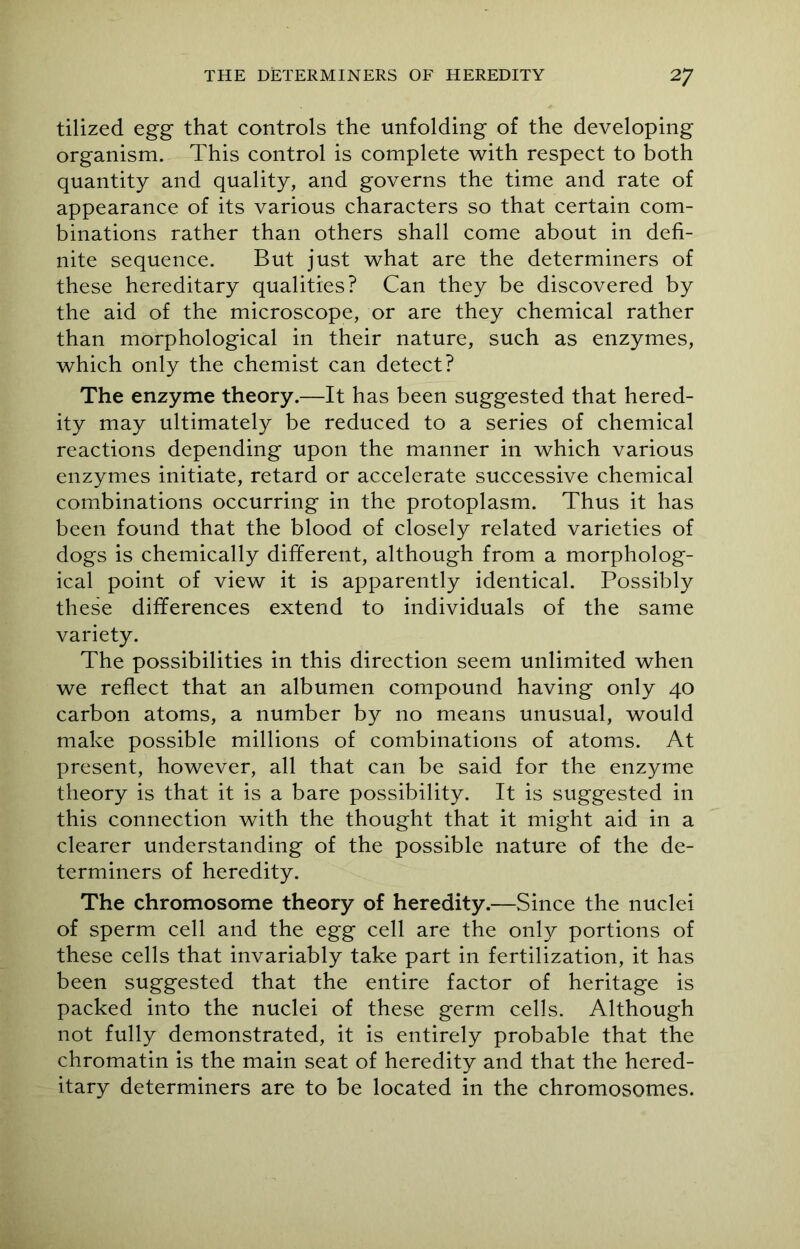 THE DETERMINERS OF HEREDITY 27

tilized egg that controls the unfolding of the developing organism. This control is complete with respect to both quantity and quality, and governs the time and rate of appearance of its various characters so that certain combinations rather than others shall come about in definite sequence. But just what are the determiners of these hereditary qualities? Can they be discovered by the aid of the microscope, or are they chemical rather than morphological in their nature, such as enzymes, which only the chemist can detect?

The enzyme theory.—It has been suggested that heredity may ultimately be reduced to a series of chemical reactions depending upon the manner in which various enzymes initiate, retard or accelerate successive chemical combinations occurring in the protoplasm. Thus it has been found that the blood of closely related varieties of dogs is chemically different, although from a morphological point of view it is apparently identical. Possibly these differences extend to individuals of the same variety.

The possibilities in this direction seem unlimited when we reflect that an albumen compound having only 40 carbon atoms, a number by no means unusual, would make possible millions of combinations of atoms. At present, however, all that can be said for the enzyme theory is that it is a bare possibility. It is suggested in this connection with the thought that it might aid in a clearer understanding of the possible nature of the determiners of heredity.

The chromosome theory of heredity.—Since the nuclei of sperm cell and the egg cell are the only portions of these cells that invariably take part in fertilization, it has been suggested that the entire factor of heritage is packed into the nuclei of these germ cells. Although not fully demonstrated, it is entirely probable that the chromatin is the main seat of heredity and that the hereditary determiners are to be located in the chromosomes.